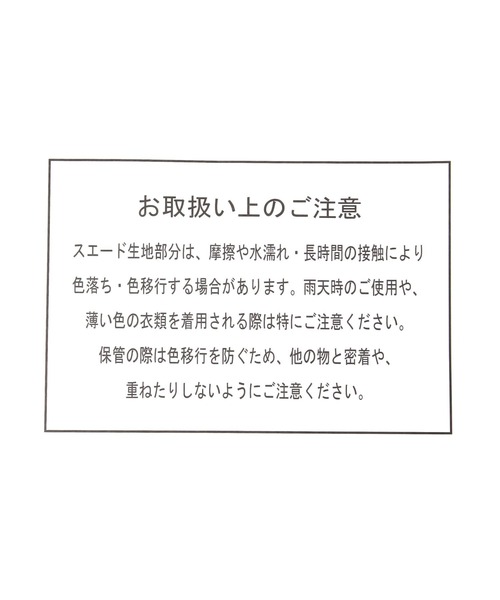 お取扱い上のご注意

スエード生地部分は、摩擦や水濡れ・長時間の接触により色落ち・色移行する場合があります。雨天時のご使用や、薄い色の衣類を着用される際は特にご注意ください。保管の際は色移行を防ぐため、他の物と密着や、重ねたりしないようにご注意ください。